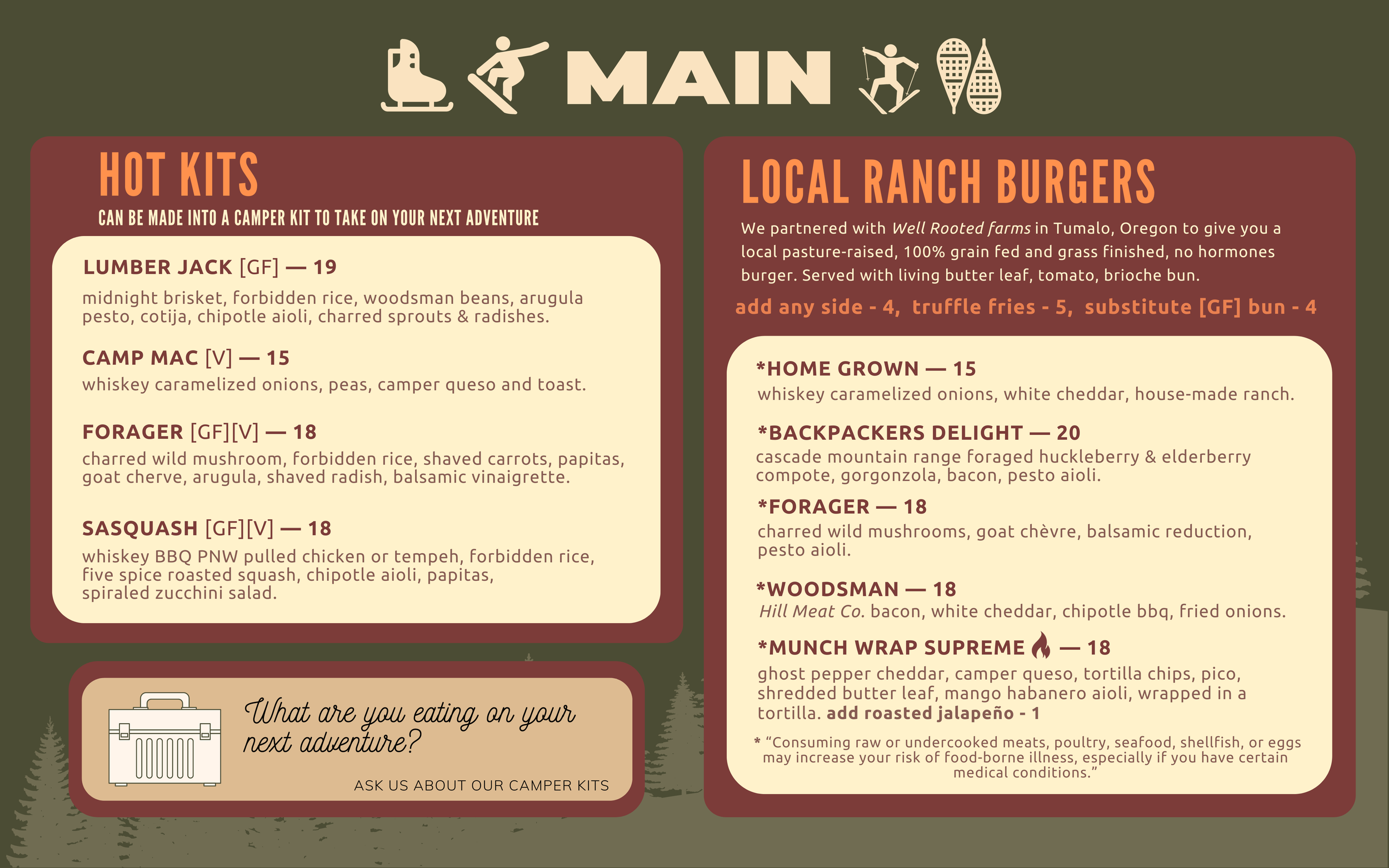 MAIN

HOT KITS

CAN BE MADE INTO A CAMPER KIT TO TAKE ON YOUR NEXT ADVENTURE

LUMBER JACK [GF] — 19

midnight brisket, forbidden rice, woodsman beans, arugula pesto, cotija, chipotle aioli, charred sprouts & radishes.

CAMP MAC [V] — 15

whiskey caramelized onions, peas, camper queso and toast.

FORAGER [GF][V] — 18

charred wild mushroom, forbidden rice, shaved carrots, papitas, goat cherve, arugula, shaved radish, balsamic vinaigrette.

SASQUASH [GF][V] — 18

whiskey BBQ PNW pulled chicken or tempeh, forbidden rice, five spice roasted squash, chipotle aioli, papitas, spiraled zucchini salad.

What are you eating on your next adventure?

ASK US ABOUT OUR CAMPER KITS

LOCAL RANCH BURGERS

We partnered with Well Rooted farms in Tumalo, Oregon to give you a local pasture-raised, 100% grain fed and grass finished, no hormones burger. Served with living butter leaf, tomato, brioche bun.

add any side - 4, truffle fries - 5, substitute [GF] bun - 4

*HOME GROWN — 15

whiskey caramelized onions, white cheddar, house-made ranch.

*BACKPACKERS DELIGHT — 20

cascade mountain range foraged huckleberry & elderberry compote, gorgonzola, bacon, pesto aioli.

*FORAGER — 18

charred wild mushrooms, goat chèvre, balsamic reduction, pesto aioli.

*WOODSMAN — 18

Hill Meat Co. bacon, white cheddar, chipotle bbq, fried onions.

*MUNCH WRAP SUPREME — 18

ghost pepper cheddar, camper queso, tortilla chips, pico, shredded butter leaf, mango habanero aioli, wrapped in a tortilla. add roasted jalapeño - 1

* "Consuming raw or undercooked meats, poultry, seafood, shellfish, or eggs may increase your risk of food-borne illness, especially if you have certain medical conditions."